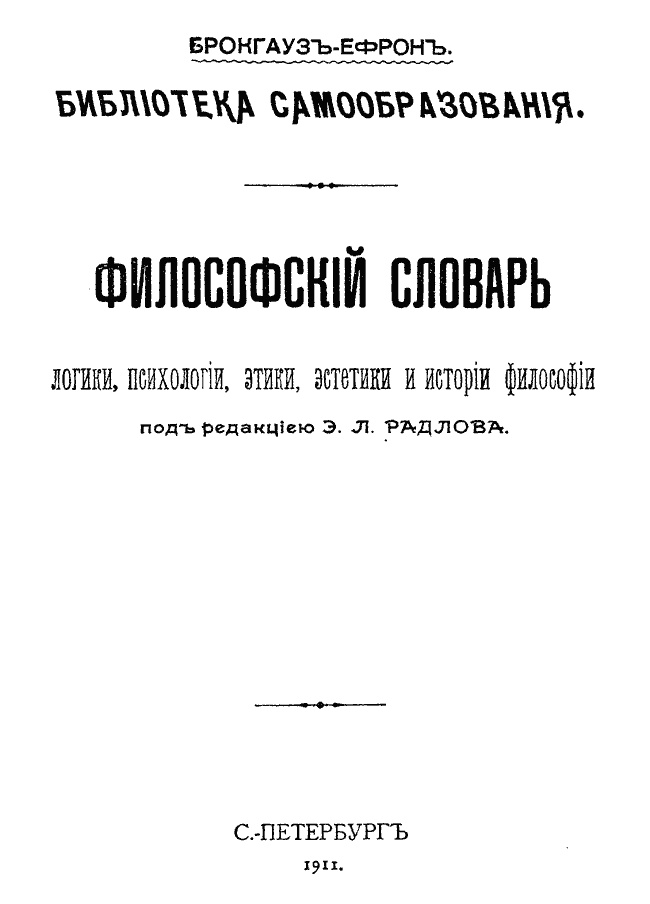 БРОКГАУЗЪ-ЕФРОНЪ.

БИБЛІОТЕКА САМООБРАЗОВАНІЯ.

ФИЛОСОФСКІЙ СЛОВАРЬ

логики, психологіи, этики, эстетики и исторіи философіи

подъ редакціею Э. Л. РАДЛОВА.

С.-ПЕТЕРБУРГЪ

1911.